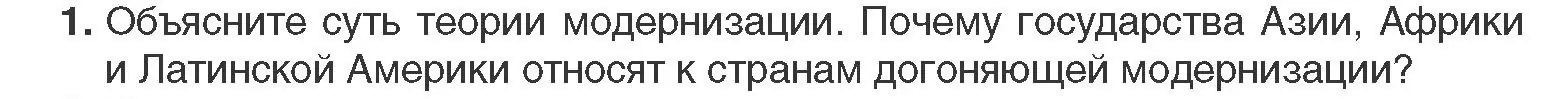 1. Объясните суть теории модернизации. Почему государства Азии, Африки и Латинской Америки относят к странам догоняющей модернизации?